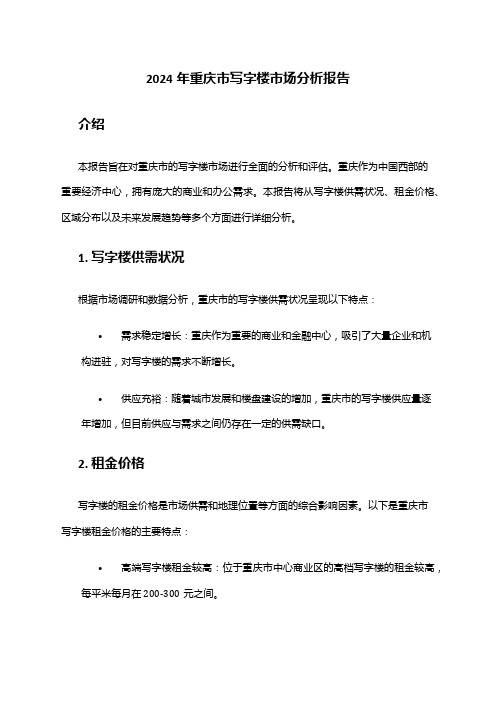 2024 年重庆市写字楼市场分析报告

介绍

本报告旨在对重庆市的写字楼市场进行全面的分析和评估。重庆作为中国西部的重要经济中心，拥有庞大的商业和办公需求。本报告将从写字楼供需状况、租金价格、区域分布以及未来发展趋势等多个方面进行详细分析。

1. 写字楼供需状况

根据市场调研和数据分析，重庆市的写字楼供需状况呈现以下特点：

• 需求稳定增长：重庆作为重要的商业和金融中心，吸引了大量企业和机构进驻，对写字楼的需求不断增长。

• 供应充裕：随着城市发展和楼盘建设的增加，重庆市的写字楼供应量逐年增加，但目前供应与需求之间仍存在一定的供需缺口。

2. 租金价格

写字楼的租金价格是市场供需和地理位置等方面的综合影响因素。以下是重庆市写字楼租金价格的主要特点：

• 高端写字楼租金较高：位于重庆市中心商业区的高档写字楼的租金较高，每平米每月在 200-300 元之间。